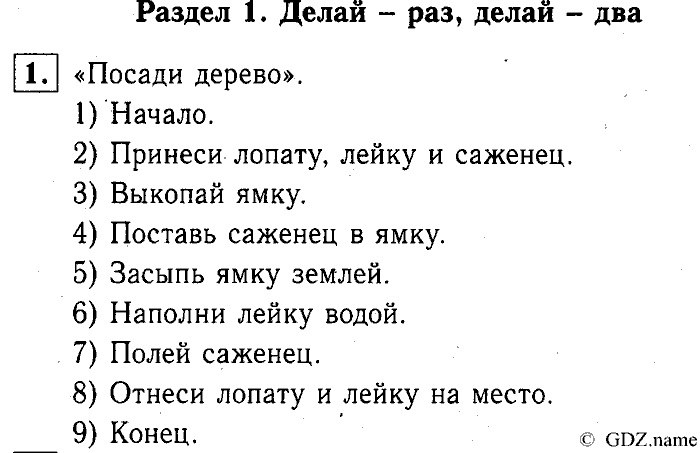 Раздел 1. Делай – раз, делай – два

1. «Посади дерево».
1) Начало.
2) Принеси лопату, лейку и саженец.
3) Выкопай ямку.
4) Поставь саженец в ямку.
5) Засыпь ямку землей.
6) Наполни лейку водой.
7) Полей саженец.
8) Отнеси лопату и лейку на место.
9) Конец.

© GDZ.name